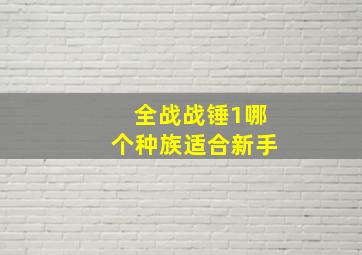 全战战锤1哪个种族适合新手